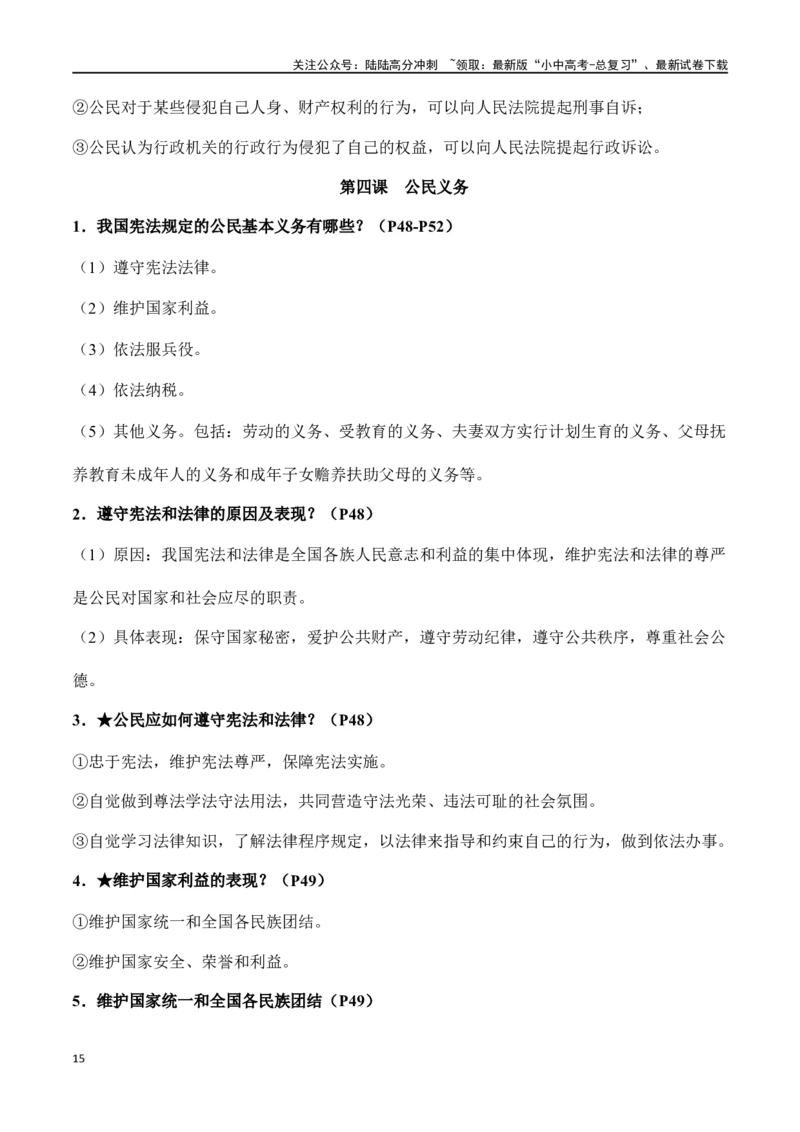 关注公众号：陆陆高分冲刺 ~领取：最新版“小中高考-总复习”、最新试卷下载

②公民对于某些侵犯自己人身、财产权利的行为，可以向人民法院提起刑事自诉；

③公民认为行政机关的行政行为侵犯了自己的权益，可以向人民法院提起行政诉讼。

第四课 公民义务

1．我国宪法规定的公民基本义务有哪些？（P48-P52）

（1）遵守宪法法律。

（2）维护国家利益。

（3）依法服兵役。

（4）依法纳税。

（5）其他义务。包括：劳动的义务、受教育的义务、夫妻双方实行计划生育的义务、父母抚养教育未成年人的义务和成年子女赡养扶助父母的义务等。

2．遵守宪法和法律的原因及表现？（P48）

（1）原因：我国宪法和法律是全国各族人民意志和利益的集中体现，维护宪法和法律的尊严是公民对国家和社会应尽的职责。

（2）具体表现：保守国家秘密，爱护公共财产，遵守劳动纪律，遵守公共秩序，尊重社会公德。

3．★公民应如何遵守宪法和法律？（P48）

①忠于宪法，维护宪法尊严，保障宪法实施。

②自觉做到尊法学法守法用法，共同营造守法光荣、违法可耻的社会氛围。

③自觉学习法律知识，了解法律程序规定，以法律来指导和约束自己的行为，做到依法办事。

4．★维护国家利益的表现？（P49）

①维护国家统一和全国各民族团结。

②维护国家安全、荣誉和利益。

5．维护国家统一和全国各民族团结（P49）

15